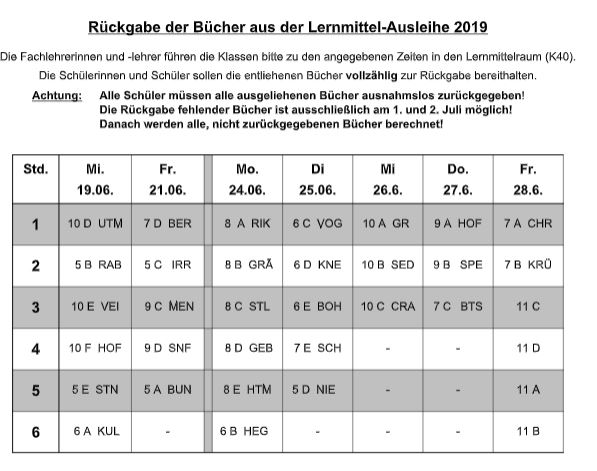 Rückgabe der Bücher aus der Lernmittel-Ausleihe 2019

Die Fachlehrerinnen und -lehrer führen die Klassen bitte zu den angegebenen Zeiten in den Lernmittelraum (K40).

Die Schülerinnen und Schüler sollen die entliehenen Bücher vollzählig zur Rückgabe bereithalten.

Achtung: Alle Schüler müssen alle ausgeliehenen Bücher ausnahmslos zurückgegeben! Die Rückgabe fehlender Bücher ist ausschließlich am 1. und 2. Juli möglich! Danach werden alle, nicht zurückgegebenen Bücher berechnet!

| Std. | Mi. 19.06. | Fr. 21.06. | Mo. 24.06. | Di 25.06. | Mi 26.6. | Do. 27.6. | Fr. 28.6. |
|---|---|---|---|---|---|---|---|
| 1 | 10 D UTM | 7 D BER | 8 A RIK | 6 C VOG | 10 A GR | 9 A HOF | 7 A CHR |
| 2 | 5 B RAB | 5 C IRR | 8 B GRÄ | 6 D KNE | 10 B SED | 9 B SPE | 7 B KRÜ |
| 3 | 10 E VEI | 9 C MEN | 8 C STL | 6 E BOH | 10 C CRA | 7 C BTS | 11 C |
| 4 | 10 F HOF | 9 D SNF | 8 D GEB | 7 E SCH | - | - | 11 D |
| 5 | 5 E STN | 5 A BUN | 8 E HTM | 5 D NIE | - | - | 11 A |
| 6 | 6 A KUL | - | 6 B HEG | - | - | - | 11 B |